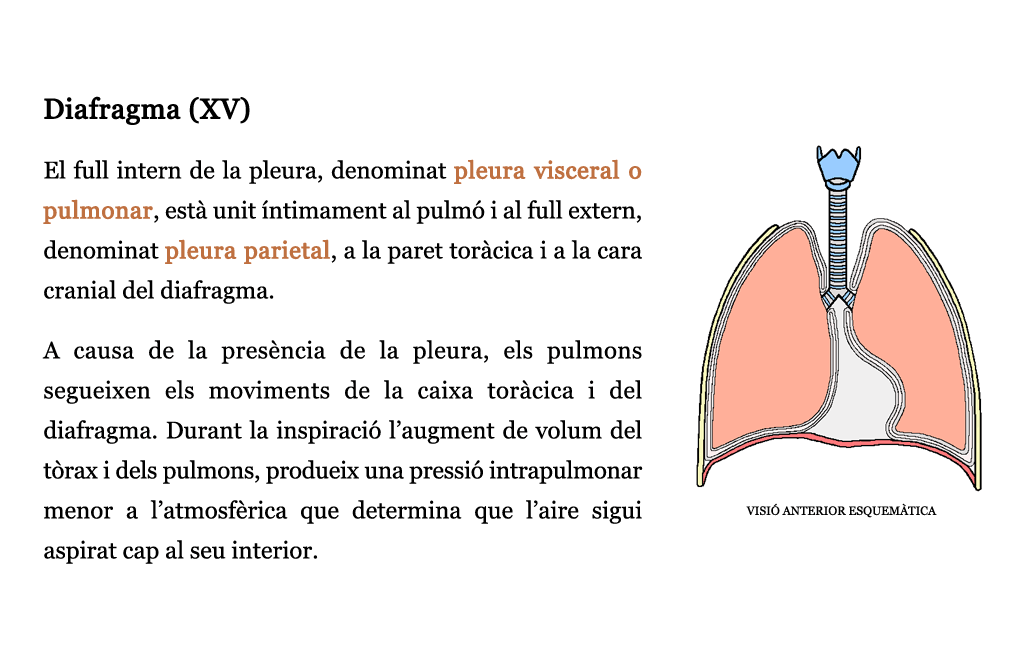 Diafragma (XV)

El full intern de la pleura, denominat pleura visceral o pulmonar, està unit íntimament al pulmó i al full extern, denominat pleura parietal, a la paret toràcica i a la cara cranial del diafragma.

A causa de la presència de la pleura, els pulmons segueixen els moviments de la caixa toràcica i del diafragma. Durant la inspiració l'augment de volum del tòrax i dels pulmons, produeix una pressió intrapulmonar menor a l'atmosfèrica que determina que l'aire sigui aspirat cap al seu interior.

VISIÓ ANTERIOR ESQUEMÀTICA